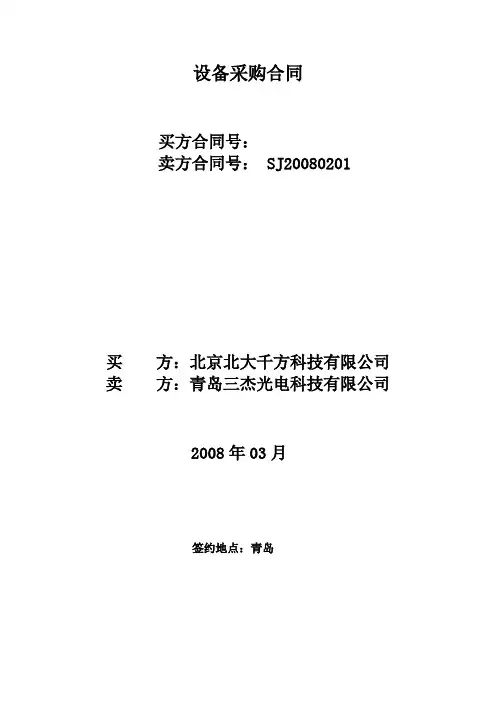 设备采购合同

买方合同号：
卖方合同号： SJ20080201

买 方：北京北大千方科技有限公司
卖 方：青岛三杰光电科技有限公司

2008 年 03 月

签约地点：青岛